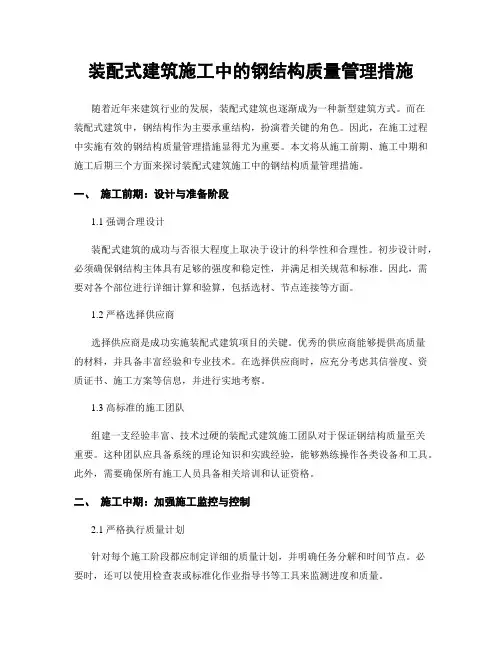 装配式建筑施工中的钢结构质量管理措施

随着近年来建筑行业的发展，装配式建筑也逐渐成为一种新型建筑方式。而在装配式建筑中，钢结构作为主要承重结构，扮演着关键的角色。因此，在施工过程中实施有效的钢结构质量管理措施显得尤为重要。本文将从施工前期、施工中期和施工后期三个方面来探讨装配式建筑施工中的钢结构质量管理措施。

一、 施工前期：设计与准备阶段

1.1 强调合理设计

装配式建筑的成功与否很大程度上取决于设计的科学性和合理性。初步设计时，必须确保钢结构主体具有足够的强度和稳定性，并满足相关规范和标准。因此，需要对各个部位进行详细计算和验算，包括选材、节点连接等方面。

1.2 严格选择供应商

选择供应商是成功实施装配式建筑项目的关键。优秀的供应商能够提供高质量的材料，并具备丰富经验和专业技术。在选择供应商时，应充分考虑其信誉度、资质证书、施工方案等信息，并进行实地考察。

1.3 高标准的施工团队

组建一支经验丰富、技术过硬的装配式建筑施工团队对于保证钢结构质量至关重要。这种团队应具备系统的理论知识和实践经验，能够熟练操作各类设备和工具。此外，需要确保所有施工人员具备相关培训和认证资格。

二、 施工中期：加强施工监控与控制

2.1 严格执行质量计划

针对每个施工阶段都应制定详细的质量计划，并明确任务分解和时间节点。必要时，还可以使用检查表或标准化作业指导书等工具来监测进度和质量。